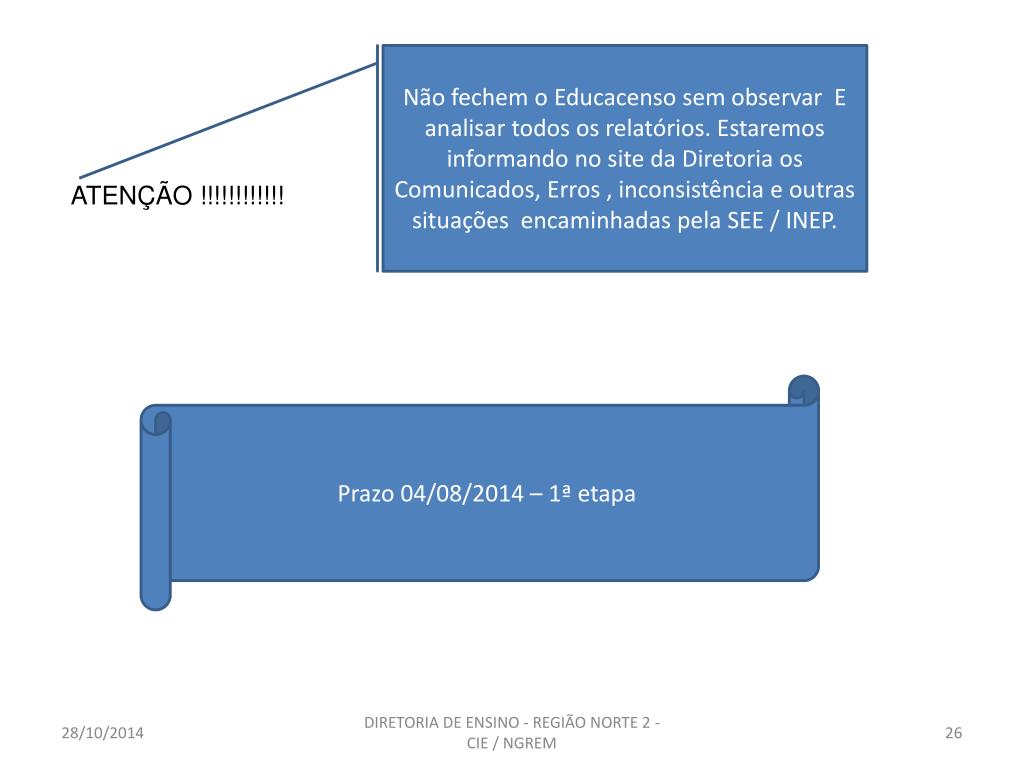 ATENÇÃO !!!!!!!!!!!!

Não fechem o Educacenso sem observar E analisar todos os relatórios. Estaremos informando no site da Diretoria os Comunicados, Erros , inconsistência e outras situações encaminhadas pela SEE / INEP.

Prazo 04/08/2014 – 1ª etapa

28/10/2014

DIRETORIA DE ENSINO - REGIÃO NORTE 2 - CIE / NGREM

26